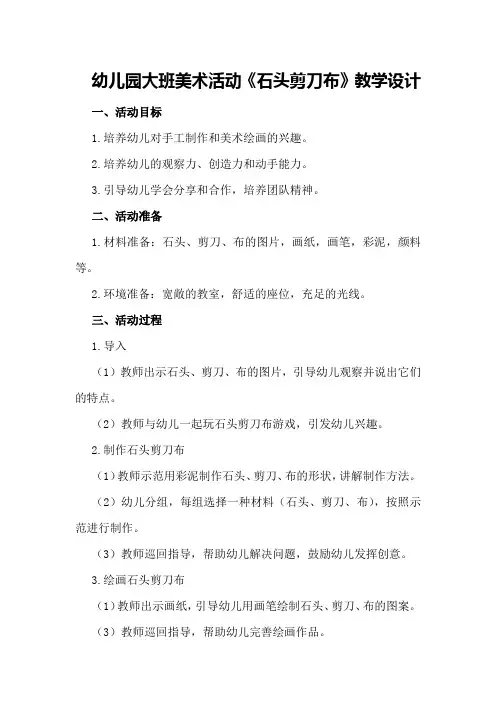 幼儿园大班美术活动《石头剪刀布》教学设计

一、活动目标

1.培养幼儿对手工制作和美术绘画的兴趣。

2.培养幼儿的观察力、创造力和动手能力。

3.引导幼儿学会分享和合作，培养团队精神。

二、活动准备

1.材料准备：石头、剪刀、布的图片，画纸，画笔，彩泥，颜料等。

2.环境准备：宽敞的教室，舒适的座位，充足的光线。

三、活动过程

1.导入

（1）教师出示石头、剪刀、布的图片，引导幼儿观察并说出它们的特点。

（2）教师与幼儿一起玩石头剪刀布游戏，引发幼儿兴趣。

2.制作石头剪刀布

（1）教师示范用彩泥制作石头、剪刀、布的形状，讲解制作方法。

（2）幼儿分组，每组选择一种材料（石头、剪刀、布），按照示范进行制作。

（3）教师巡回指导，帮助幼儿解决问题，鼓励幼儿发挥创意。

3.绘画石头剪刀布

（1）教师出示画纸，引导幼儿用画笔绘制石头、剪刀、布的图案。

（3）教师巡回指导，帮助幼儿完善绘画作品。